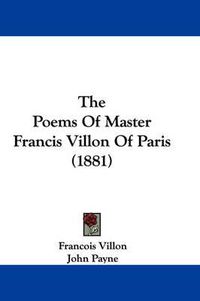 The
Poems Of Master
Francis Villon Of Paris
(1881)

Francois Villon
John Payne